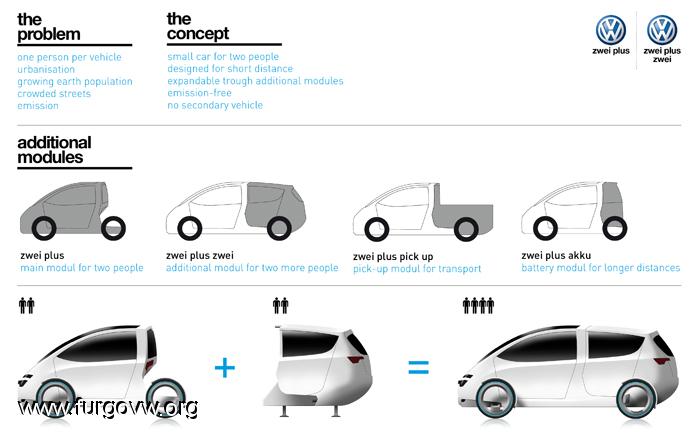 the problem
one person per vehicle
urbanisation
growing earth population
crowded streets
emission

the concept
small car for two people
designed for short distance
expandable trough additional modules
emission-free
no secondary vehicle

zwei plus

zwei plus zwei

additional modules

zwei plus
main modul for two people

zwei plus zwei
additional modul for two more people

zwei plus pick up
pick-up modul for transport

zwei plus akku
battery modul for longer distances

+

=

www.furgovw.org